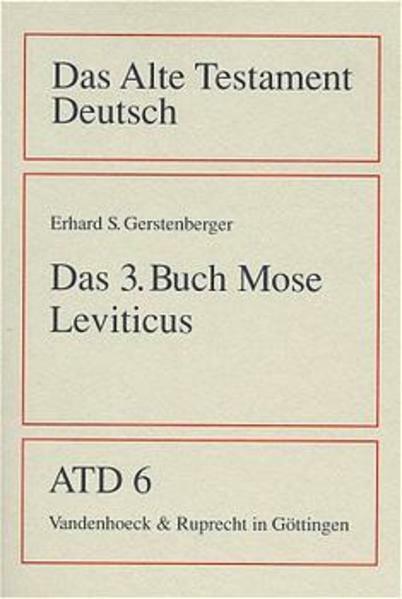 Das Alte Testament
Deutsch

Erhard S. Gerstenberger

Das 3. Buch Mose
Leviticus

ATD 6

Vandenhoeck & Ruprecht in Göttingen